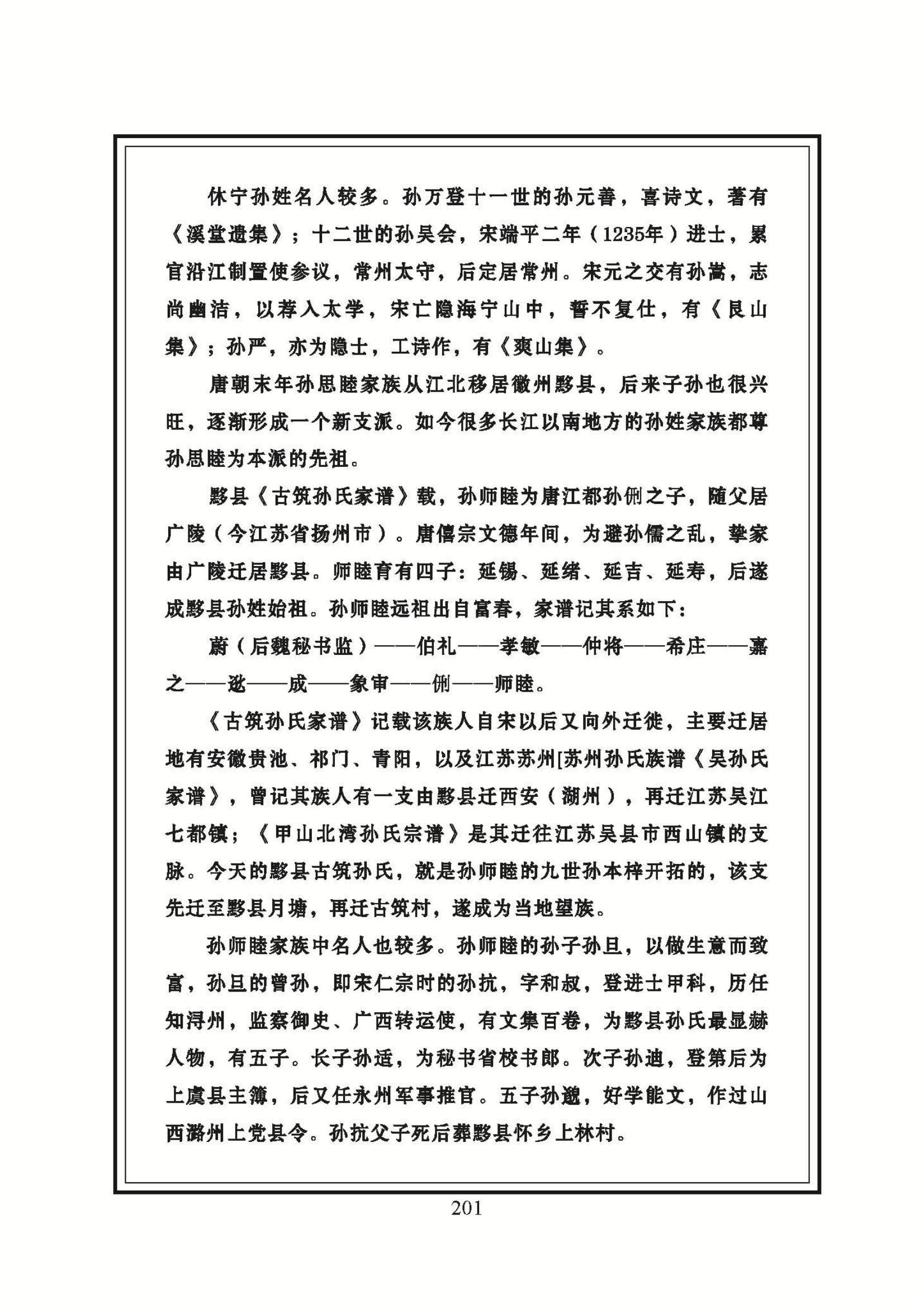 休宁孙姓名人较多。孙万登十一世的孙元善，喜诗文，著有《溪堂遗集》；十二世的孙吴会，宋端平二年（1235年）进士，累官沿江制置使参议，常州太守，后定居常州。宋元之交有孙嵩，志尚幽洁，以荐入太学，宋亡隐海宁山中，誓不复仕，有《艮山集》；孙严，亦为隐士，工诗作，有《爽山集》。

唐朝末年孙思睦家族从江北移居徽州黟县，后来子孙也很兴旺，逐渐形成一个新支派。如今很多长江以南地方的孙姓家族都尊孙思睦为本派的先祖。

黟县《古筑孙氏家谱》载，孙师睦为唐江都孙俐之子，随父居广陵（今江苏省扬州市）。唐僖宗文德年间，为避孙儒之乱，挚家由广陵迁居黟县。师睦育有四子：延锡、延绪、延吉、延寿，后遂成黟县孙姓始祖。孙师睦远祖出自富春，家谱记其系如下：

蔚（后魏秘书监）——伯礼——孝敏——仲将——希庄——嘉之——逖——成——象审——俐——师睦。

《古筑孙氏家谱》记载该族人自宋以后又向外迁徙，主要迁居地有安徽贵池、祁门、青阳，以及江苏苏州[苏州孙氏族谱《吴孙氏家谱》，曾记其族人有一支由黟县迁西安（湖州），再迁江苏吴江七都镇；《甲山北湾孙氏宗谱》是其迁往江苏吴县市西山镇的支脉。今天的黟县古筑孙氏，就是孙师睦的九世孙本梓开拓的，该支先迁至黟县月塘，再迁古筑村，遂成为当地望族。

孙师睦家族中名人也较多。孙师睦的孙子孙旦，以做生意而致富，孙旦的曾孙，即宋仁宗时的孙抗，字和叔，登进士甲科，历任知浔州，监察御史、广西转运使，有文集百卷，为黟县孙氏最显赫人物，有五子。长子孙适，为秘书省校书郎。次子孙迪，登第后为上虞县主簿，后又任永州军事推官。五子孙邈，好学能文，作过山西潞州上党县令。孙抗父子死后葬黟县怀乡上林村。

201